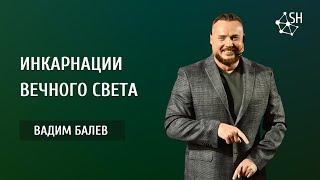 SH

ИНКАРНАЦИИ ВЕЧНОГО СВЕТА

ВАДИМ БАЛЕВ